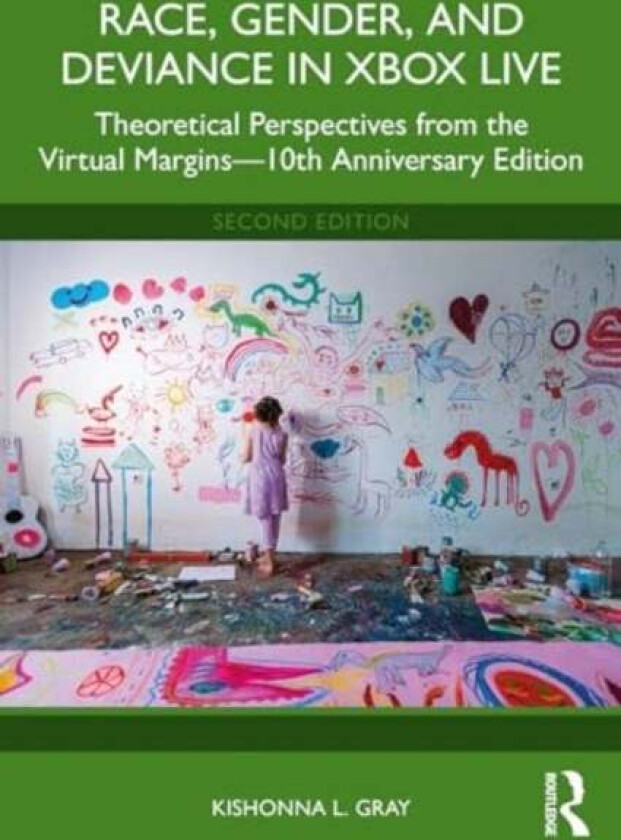 RACE, GENDER, AND DEVIANCE IN XBOX LIVE

Theoretical Perspectives from the Virtual Margins—10th Anniversary Edition

SECOND EDITION

KISHONNA L. GRAY

ROUTLEDGE